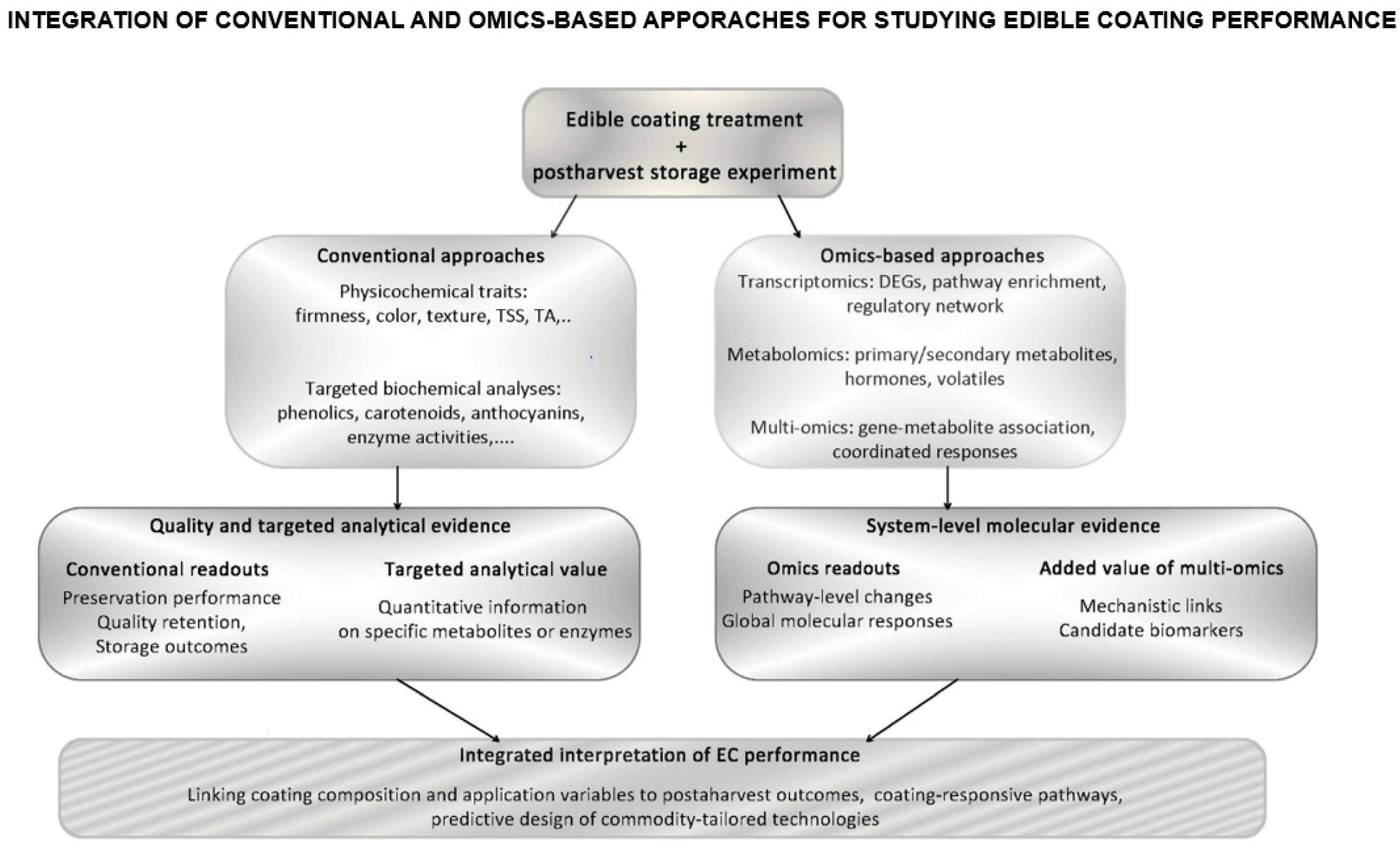 INTEGRATION OF CONVENTIONAL AND OMICS-BASED APPORACHES FOR STUDYING EDIBLE COATING PERFORMANCE

Edible coating treatment
+
postharvest storage experiment

Conventional approaches

Physicochemical traits:
firmness, color, texture, TSS, TA,..

Targeted biochemical analyses:
phenolics, carotenoids, anthocyanins,
enzyme activities,....

Omics-based approaches

Transcriptomics: DEGs, pathway enrichment,
regulatory network

Metabolomics: primary/secondary metabolites,
hormones, volatiles

Multi-omics: gene-metabolite association,
coordinated responses

Quality and targeted analytical evidence

Conventional readouts
Preservation performance
Quality retention,
Storage outcomes

Targeted analytical value
Quantitative information
on specific metabolites or enzymes

System-level molecular evidence

Omics readouts
Pathway-level changes
Global molecular responses

Added value of multi-omics
Mechanistic links
Candidate biomarkers

Integrated interpretation of EC performance

Linking coating composition and application variables to postaharvest outcomes, coating-responsive pathways,
predictive design of commodity-tailored technologies